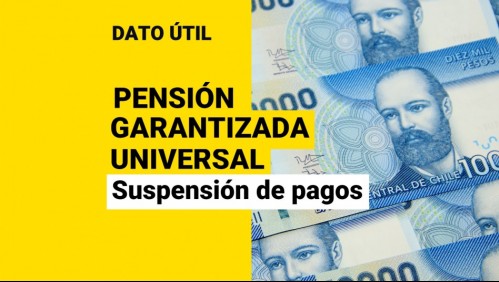 DATO ÚTIL

PENSIÓN GARANTIZADA UNIVERSAL

Suspensión de pagos

DIEZ MIL PESOS

CENTRAL DE CHILE